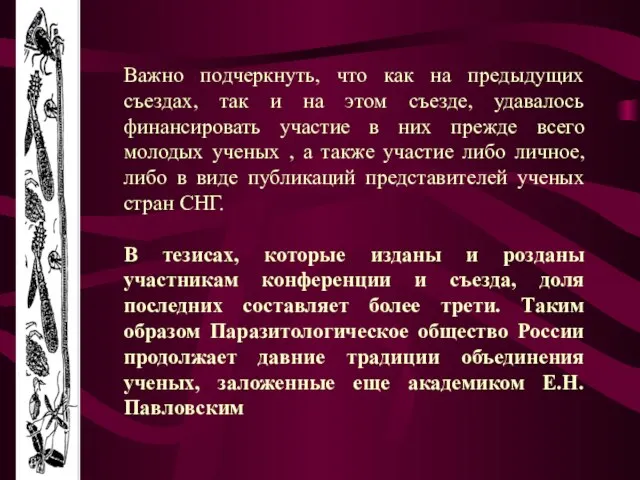 Важно подчеркнуть, что как на предыдущих съездах, так и на этом съезде, удавалось финансировать участие в них прежде всего молодых ученых , а также участие либо личное, либо в виде публикаций представителей ученых стран СНГ.

В тезисах, которые изданы и розданы участникам конференции и съезда, доля последних составляет более трети. Таким образом Паразитологическое общество России продолжает давние традиции объединения ученых, заложенные еще академиком Е.Н. Павловским